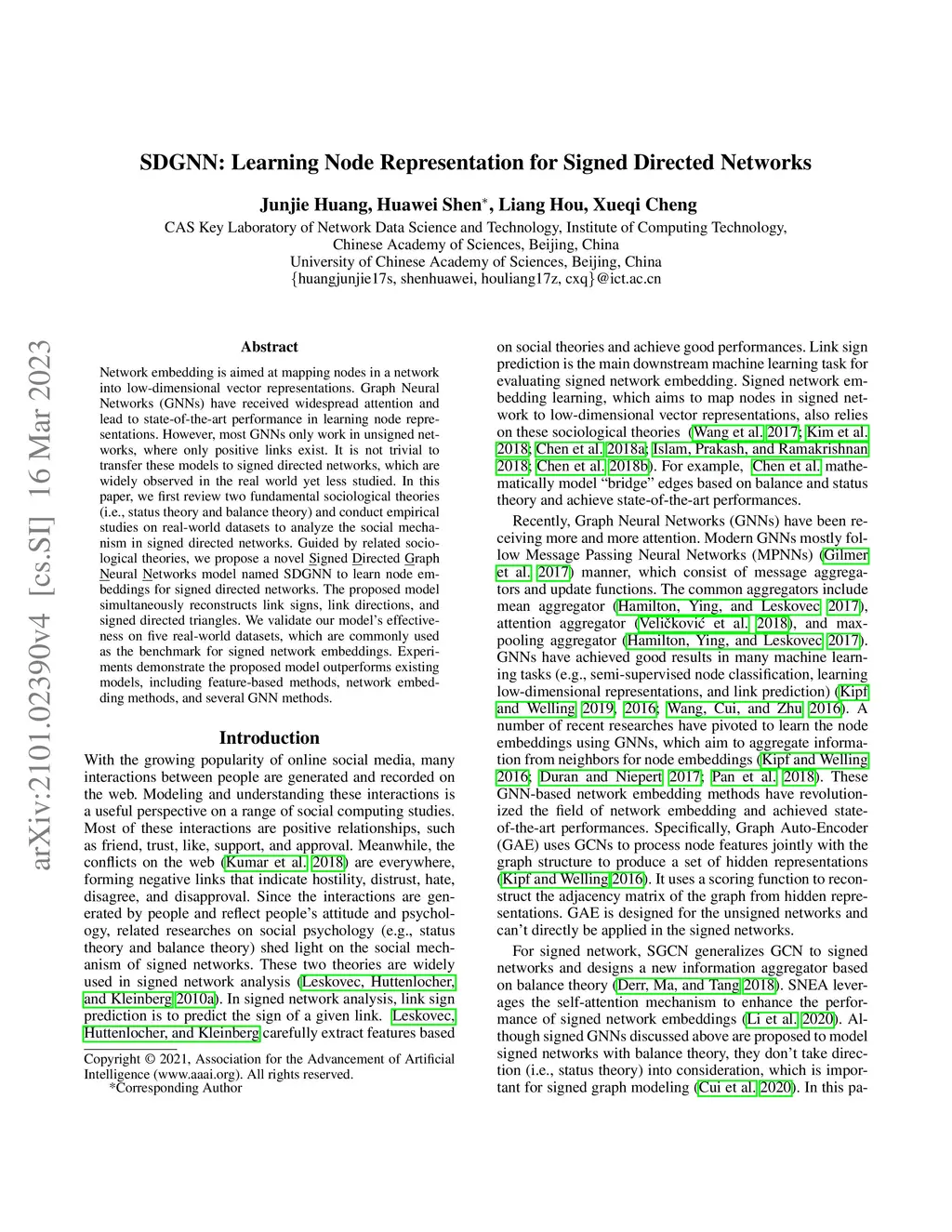 arXiv:2101.02390v4 [cs.SI] 16 Mar 2023

SDGNN: Learning Node Representation for Signed Directed Networks

Junjie Huang, Huawei Shen*, Liang Hou, Xueqi Cheng

CAS Key Laboratory of Network Data Science and Technology, Institute of Computing Technology, Chinese Academy of Sciences, Beijing, China
University of Chinese Academy of Sciences, Beijing, China
{huangjunjie17s, shenhuawei, houliang17z, cxq}@ict.ac.cn

Abstract

Network embedding is aimed at mapping nodes in a network into low-dimensional vector representations. Graph Neural Networks (GNNs) have received widespread attention and lead to state-of-the-art performance in learning node representations. However, most GNNs only work in unsigned networks, where only positive links exist. It is not trivial to transfer these models to signed directed networks, which are widely observed in the real world yet less studied. In this paper, we first review two fundamental sociological theories (i.e., status theory and balance theory) and conduct empirical studies on real-world datasets to analyze the social mechanism in signed directed networks. Guided by related sociological theories, we propose a novel Signed Directed Graph Neural Networks model named SDGNN to learn node embeddings for signed directed networks. The proposed model simultaneously reconstructs link signs, link directions, and signed directed triangles. We validate our model's effectiveness on five real-world datasets, which are commonly used as the benchmark for signed network embeddings. Experiments demonstrate the proposed model outperforms existing models, including feature-based methods, network embedding methods, and several GNN methods.

Introduction

With the growing popularity of online social media, many interactions between people are generated and recorded on the web. Modeling and understanding these interactions is a useful perspective on a range of social computing studies. Most of these interactions are positive relationships, such as friend, trust, like, support, and approval. Meanwhile, the conflicts on the web (Kumar et al. 2018) are everywhere, forming negative links that indicate hostility, distrust, hate, disagree, and disapproval. Since the interactions are generated by people and reflect people's attitude and psychology, related researches on social psychology (e.g., status theory and balance theory) shed light on the social mechanism of signed networks. These two theories are widely used in signed network analysis (Leskovec, Huttenlocher, and Kleinberg 2010a). In signed network analysis, link sign prediction is to predict the sign of a given link. Leskovec, Huttenlocher, and Kleinberg carefully extract features based

Copyright © 2021, Association for the Advancement of Artificial Intelligence (www.aaai.org). All rights reserved.
*Corresponding Author

on social theories and achieve good performances. Link sign prediction is the main downstream machine learning task for evaluating signed network embedding. Signed network embedding learning, which aims to map nodes in signed network to low-dimensional vector representations, also relies on these sociological theories (Wang et al. 2017; Kim et al. 2018; Chen et al. 2018a; Islam, Prakash, and Ramakrishnan 2018; Chen et al. 2018b). For example, Chen et al. mathematically model "bridge" edges based on balance and status theory and achieve state-of-the-art performances.

Recently, Graph Neural Networks (GNNs) have been receiving more and more attention. Modern GNNs mostly follow Message Passing Neural Networks (MPNNs) (Gilmer et al. 2017) manner, which consist of message aggregators and update functions. The common aggregators include mean aggregator (Hamilton, Ying, and Leskovec 2017), attention aggregator (Veličković et al. 2018), and max-pooling aggregator (Hamilton, Ying, and Leskovec 2017). GNNs have achieved good results in many machine learning tasks (e.g., semi-supervised node classification, learning low-dimensional representations, and link prediction) (Kipf and Welling 2019, 2016; Wang, Cui, and Zhu 2016). A number of recent researches have pivoted to learn the node embeddings using GNNs, which aim to aggregate information from neighbors for node embeddings (Kipf and Welling 2016; Duran and Niepert 2017; Pan et al. 2018). These GNN-based network embedding methods have revolutionized the field of network embedding and achieved state-of-the-art performances. Specifically, Graph Auto-Encoder (GAE) uses GCNs to process node features jointly with the graph structure to produce a set of hidden representations (Kipf and Welling 2016). It uses a scoring function to reconstruct the adjacency matrix of the graph from hidden representations. GAE is designed for the unsigned networks and can't directly be applied in the signed networks.

For signed network, SGCN generalizes GCN to signed networks and designs a new information aggregator based on balance theory (Derr, Ma, and Tang 2018). SNEA leverages the self-attention mechanism to enhance the performance of signed network embeddings (Li et al. 2020). Although signed GNNs discussed above are proposed to model signed networks with balance theory, they don't take direction (i.e., status theory) into consideration, which is important for signed graph modeling (Cui et al. 2020). In this pa-